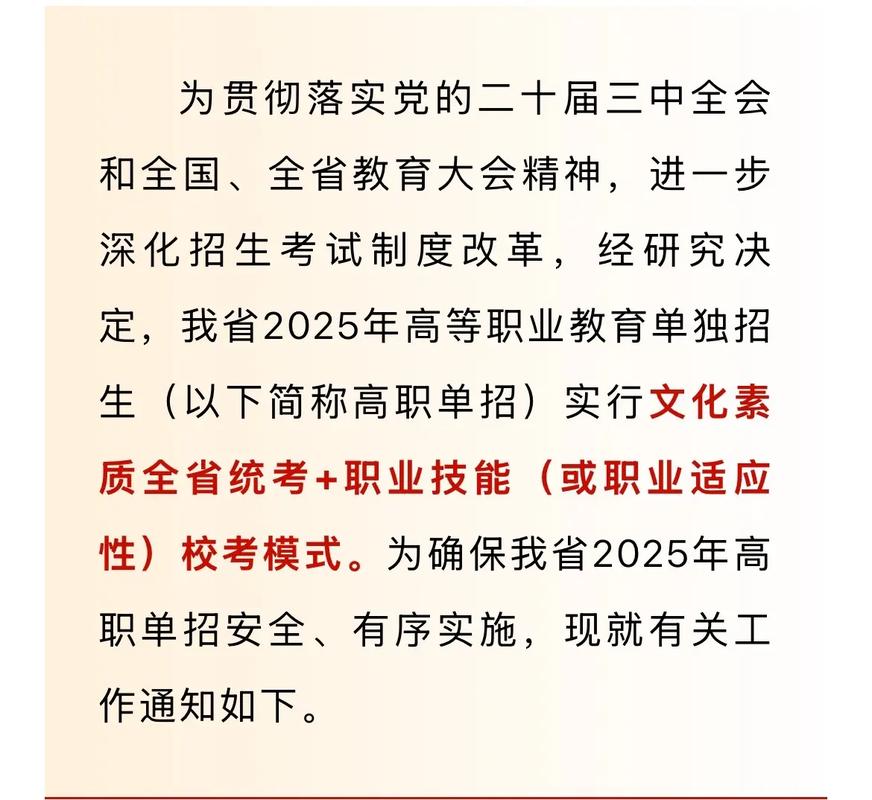 为贯彻落实党的二十届三中全会和全国、全省教育大会精神，进一步深化招生考试制度改革，经研究决定，我省2025年高等职业教育单独招生（以下简称高职单招）实行文化素质全省统考+职业技能（或职业适应性）校考模式。为确保我省2025年高职单招安全、有序实施，现就有关工作通知如下。